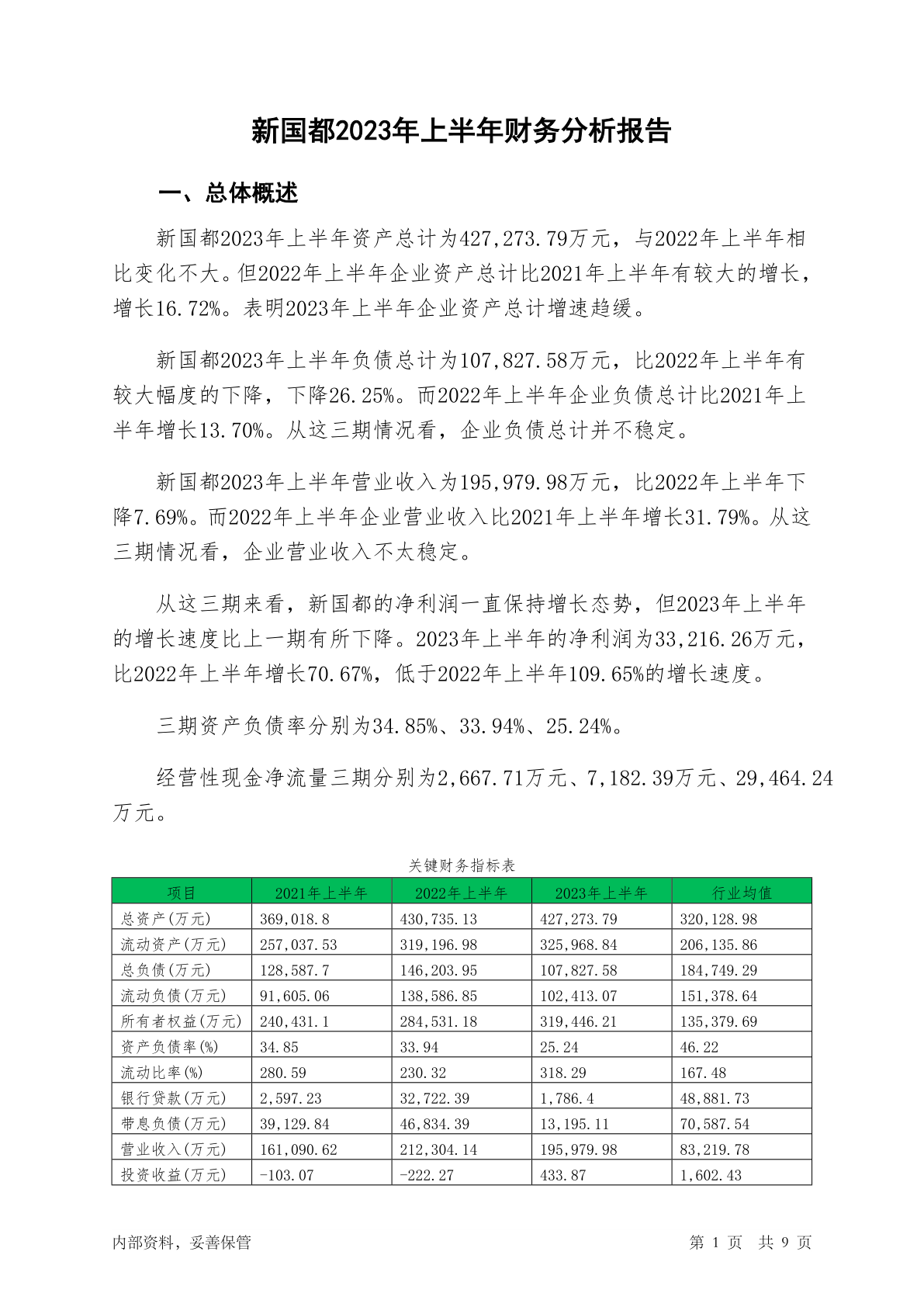 新国都2023年上半年财务分析报告

一、总体概述

新国都2023年上半年资产总计为427,273.79万元，与2022年上半年相比变化不大。但2022年上半年企业资产总计比2021年上半年有较大的增长，增长16.72%。表明2023年上半年企业资产总计增速趋缓。

新国都2023年上半年负债总计为107,827.58万元，比2022年上半年有较大幅度的下降，下降26.25%。而2022年上半年企业负债总计比2021年上半年增长13.70%。从这三期情况看，企业负债总计并不稳定。

新国都2023年上半年营业收入为195,979.98万元，比2022年上半年下降7.69%。而2022年上半年企业营业收入比2021年上半年增长31.79%。从这三期情况看，企业营业收入不太稳定。

从这三期来看，新国都的净利润一直保持增长态势，但2023年上半年的增长速度比上一期有所下降。2023年上半年的净利润为33,216.26万元，比2022年上半年增长70.67%，低于2022年上半年109.65%的增长速度。

三期资产负债率分别为34.85%、33.94%、25.24%。

经营性现金净流量三期分别为2,667.71万元、7,182.39万元、29,464.24万元。

关键财务指标表

| 项目 | 2021年上半年 | 2022年上半年 | 2023年上半年 | 行业均值 |
|---|---|---|---|---|
| 总资产(万元) | 369,018.8 | 430,735.13 | 427,273.79 | 320,128.98 |
| 流动资产(万元) | 257,037.53 | 319,196.98 | 325,968.84 | 206,135.86 |
| 总负债(万元) | 128,587.7 | 146,203.95 | 107,827.58 | 184,749.29 |
| 流动负债(万元) | 91,605.06 | 138,586.85 | 102,413.07 | 151,378.64 |
| 所有者权益(万元) | 240,431.1 | 284,531.18 | 319,446.21 | 135,379.69 |
| 资产负债率(%) | 34.85 | 33.94 | 25.24 | 46.22 |
| 流动比率(%) | 280.59 | 230.32 | 318.29 | 167.48 |
| 银行贷款(万元) | 2,597.23 | 32,722.39 | 1,786.4 | 48,881.73 |
| 带息负债(万元) | 39,129.84 | 46,834.39 | 13,195.11 | 70,587.54 |
| 营业收入(万元) | 161,090.62 | 212,304.14 | 195,979.98 | 83,219.78 |
| 投资收益(万元) | -103.07 | -222.27 | 433.87 | 1,602.43 |

内部资料，妥善保管

第 1 页 共 9 页